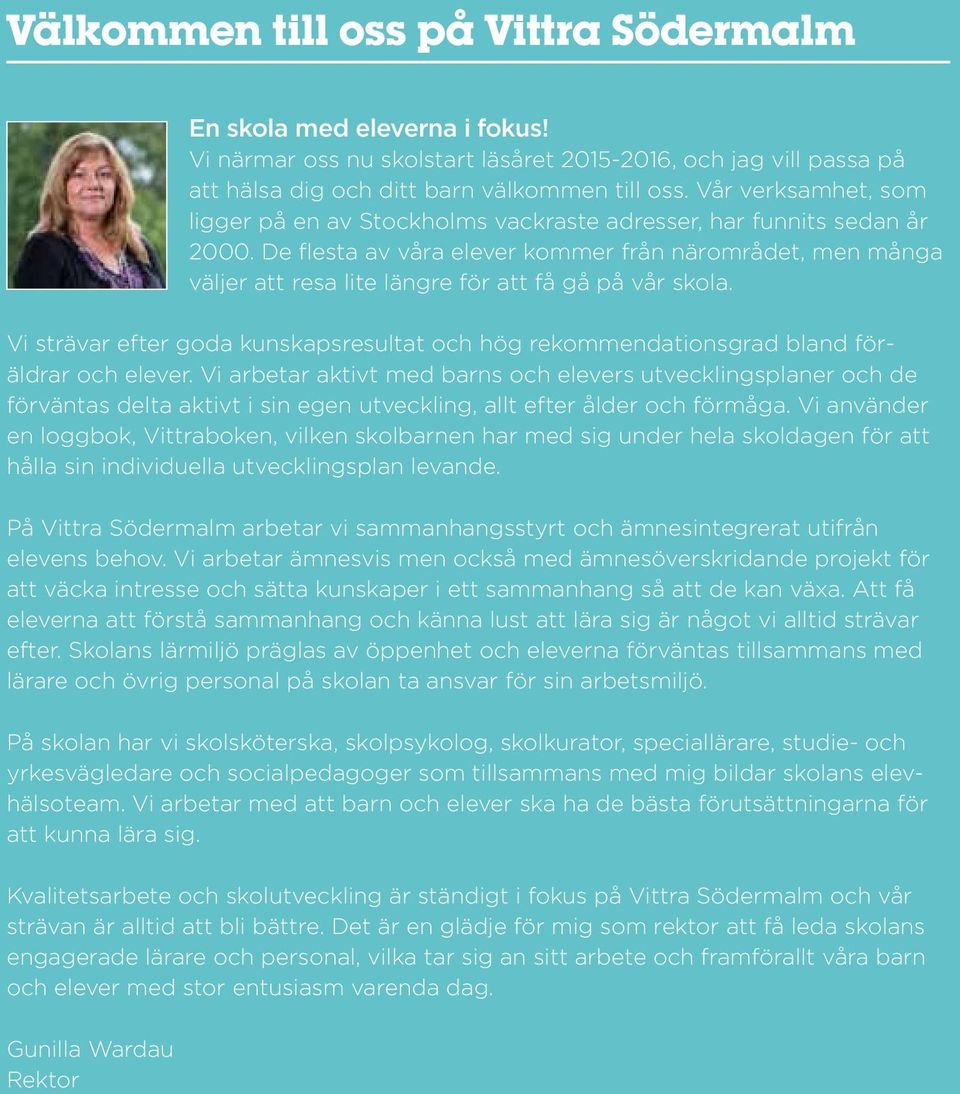 Välkommen till oss på Vittra Södermalm

En skola med eleverna i fokus!
Vi närmar oss nu skolstart läsåret 2015-2016, och jag vill passa på att hälsa dig och ditt barn välkommen till oss. Vår verksamhet, som ligger på en av Stockholms vackraste adresser, har funnits sedan år 2000. De flesta av våra elever kommer från närområdet, men många väljer att resa lite längre för att få gå på vår skola.

Vi strävar efter goda kunskapsresultat och hög rekommendationsgrad bland föräldrar och elever. Vi arbetar aktivt med barns och elevers utvecklingsplaner och de förväntas delta aktivt i sin egen utveckling, allt efter ålder och förmåga. Vi använder en loggbok, Vittraboken, vilken skolbarnen har med sig under hela skoldagen för att hålla sin individuella utvecklingsplan levande.

På Vittra Södermalm arbetar vi sammanhangsstyrt och ämnesintegrerat utifrån elevens behov. Vi arbetar ämnesvis men också med ämnesöverskridande projekt för att väcka intresse och sätta kunskaper i ett sammanhang så att de kan växa. Att få eleverna att förstå sammanhang och känna lust att lära sig är något vi alltid strävar efter. Skolans lärmiljö präglas av öppenhet och eleverna förväntas tillsammans med lärare och övrig personal på skolan ta ansvar för sin arbetsmiljö.

På skolan har vi skolsköterska, skolpsykolog, skolkurator, speciallärare, studie- och yrkesvägledare och socialpedagoger som tillsammans med mig bildar skolans elevhälsoteam. Vi arbetar med att barn och elever ska ha de bästa förutsättningarna för att kunna lära sig.

Kvalitetsarbete och skolutveckling är ständigt i fokus på Vittra Södermalm och vår strävan är alltid att bli bättre. Det är en glädje för mig som rektor att få leda skolans engagerade lärare och personal, vilka tar sig an sitt arbete och framförallt våra barn och elever med stor entusiasm varenda dag.

Gunilla Wardau
Rektor